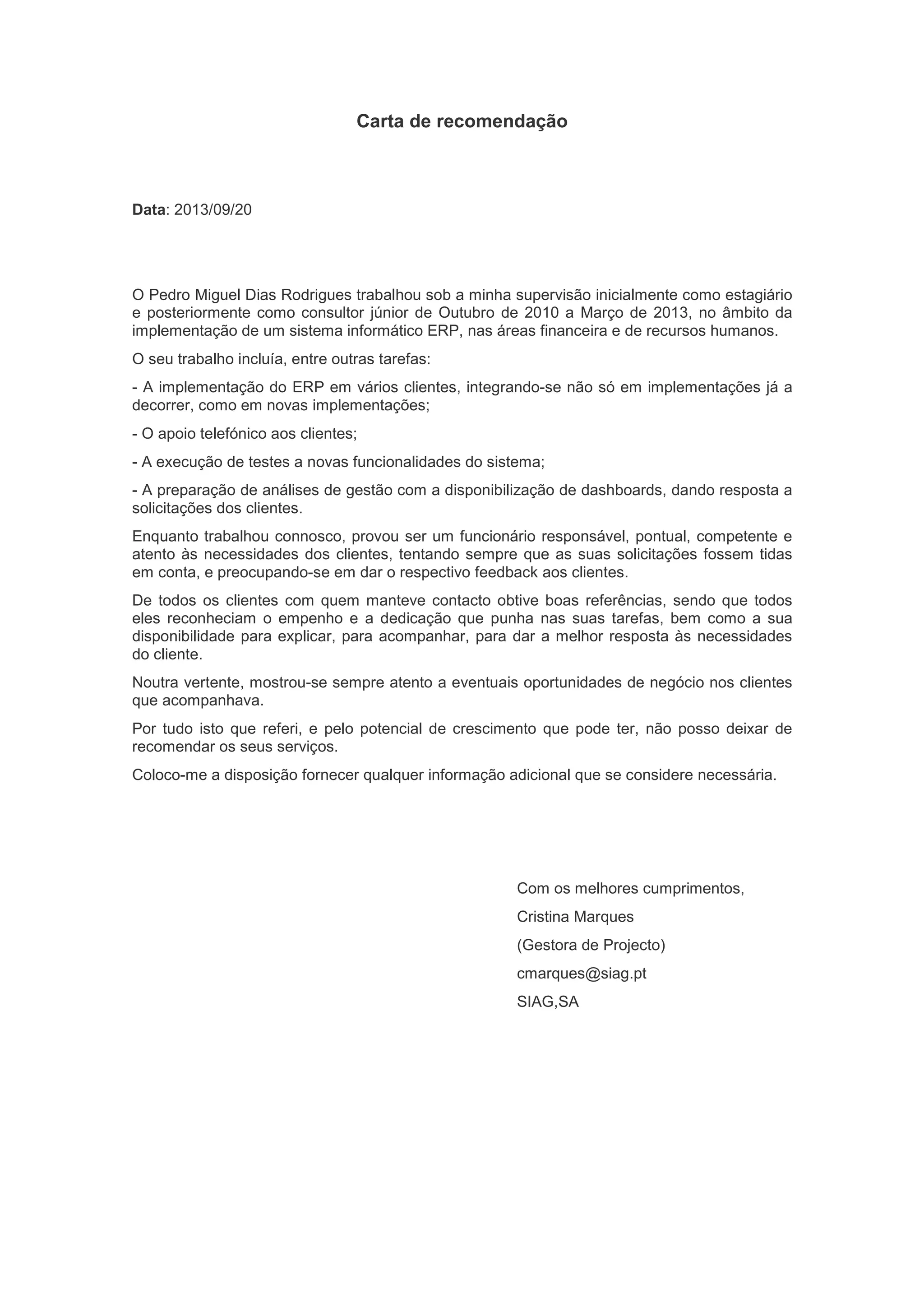 Carta de recomendação

Data: 2013/09/20

O Pedro Miguel Dias Rodrigues trabalhou sob a minha supervisão inicialmente como estagiário e posteriormente como consultor júnior de Outubro de 2010 a Março de 2013, no âmbito da implementação de um sistema informático ERP, nas áreas financeira e de recursos humanos.

O seu trabalho incluía, entre outras tarefas:

- A implementação do ERP em vários clientes, integrando-se não só em implementações já a decorrer, como em novas implementações;

- O apoio telefónico aos clientes;

- A execução de testes a novas funcionalidades do sistema;

- A preparação de análises de gestão com a disponibilização de dashboards, dando resposta a solicitações dos clientes.

Enquanto trabalhou connosco, provou ser um funcionário responsável, pontual, competente e atento às necessidades dos clientes, tentando sempre que as suas solicitações fossem tidas em conta, e preocupando-se em dar o respectivo feedback aos clientes.

De todos os clientes com quem manteve contacto obtive boas referências, sendo que todos eles reconheciam o empenho e a dedicação que punha nas suas tarefas, bem como a sua disponibilidade para explicar, para acompanhar, para dar a melhor resposta às necessidades do cliente.

Noutra vertente, mostrou-se sempre atento a eventuais oportunidades de negócio nos clientes que acompanhava.

Por tudo isto que referi, e pelo potencial de crescimento que pode ter, não posso deixar de recomendar os seus serviços.

Coloco-me a disposição fornecer qualquer informação adicional que se considere necessária.

Com os melhores cumprimentos,

Cristina Marques

(Gestora de Projecto)

cmarques@siag.pt

SIAG,SA